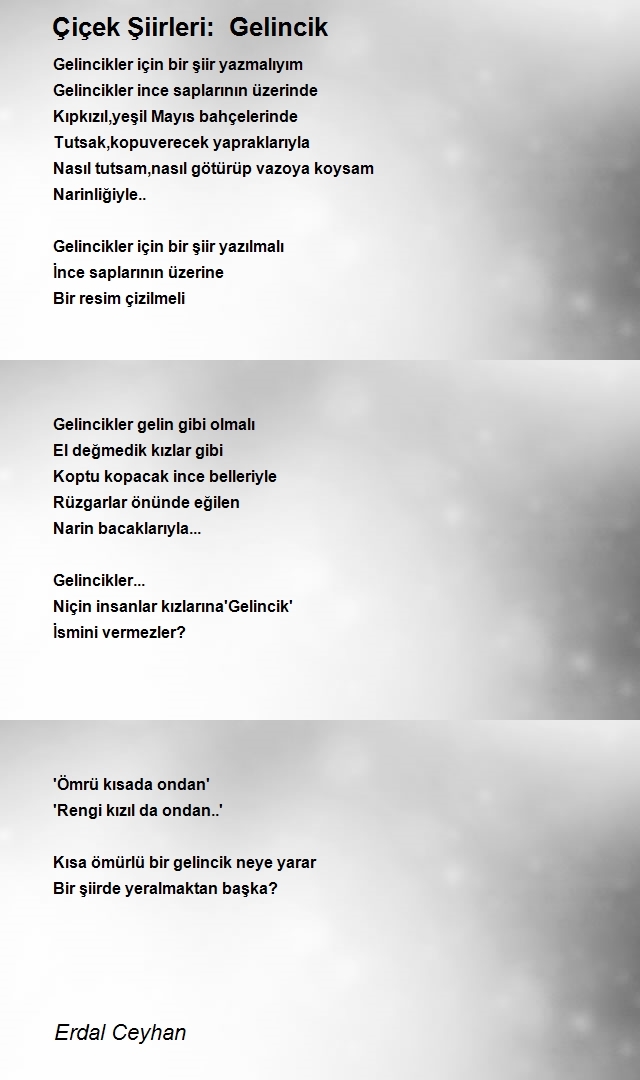 Çiçek Şiirleri: Gelincik

Gelincikler için bir şiir yazmalıyım
Gelincikler ince saplarının üzerinde
Kıpkızıl,yeşil Mayıs bahçelerinde
Tutsak,kopuverecek yapraklarıyla
Nasıl tutsam,nasıl götürüp vazoya koysam
Narinliğiyle..

Gelincikler için bir şiir yazılmalı
İnce saplarının üzerine
Bir resim çizilmeli

Gelincikler gelin gibi olmalı
El değmedik kızlar gibi
Koptu kopacak ince belleriyle
Rüzgarlar önünde eğilen
Narin bacaklarıyla...

Gelincikler...
Niçin insanlar kızlarına'Gelincik'
İsmini vermezler?

'Ömrü kısada ondan'
'Rengi kızıl da ondan..'

Kısa ömürlü bir gelincik neye yarar
Bir şiirde yeralmaktan başka?

Erdal Ceyhan